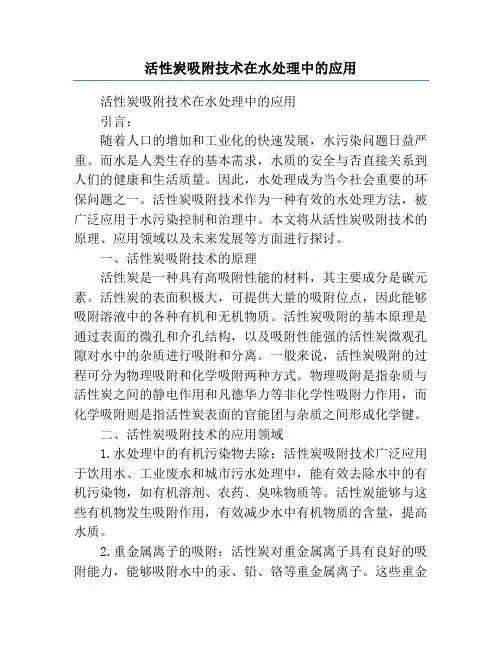 活性炭吸附技术在水处理中的应用

活性炭吸附技术在水处理中的应用

引言：

随着人口的增加和工业化的快速发展，水污染问题日益严重。而水是人类生存的基本需求，水质的安全与否直接关系到人们的健康和生活质量。因此，水处理成为当今社会重要的环保问题之一。活性炭吸附技术作为一种有效的水处理方法，被广泛应用于水污染控制和治理中。本文将从活性炭吸附技术的原理、应用领域以及未来发展等方面进行探讨。

一、活性炭吸附技术的原理

活性炭是一种具有高吸附性能的材料，其主要成分是碳元素。活性炭的表面积极大，可提供大量的吸附位点，因此能够吸附溶液中的各种有机和无机物质。活性炭吸附的基本原理是通过表面的微孔和介孔结构，以及吸附性能强的活性炭微观孔隙对水中的杂质进行吸附和分离。一般来说，活性炭吸附的过程可分为物理吸附和化学吸附两种方式。物理吸附是指杂质与活性炭之间的静电作用和凡德华力等非化学性吸附力作用，而化学吸附则是指活性炭表面的官能团与杂质之间形成化学键。

二、活性炭吸附技术的应用领域

1.水处理中的有机污染物去除：活性炭吸附技术广泛应用于饮用水、工业废水和城市污水处理中，能有效去除水中的有机污染物，如有机溶剂、农药、臭味物质等。活性炭能够与这些有机物发生吸附作用，有效减少水中有机物质的含量，提高水质。

2.重金属离子的吸附：活性炭对重金属离子具有良好的吸附能力，能够吸附水中的汞、铅、铬等重金属离子。这些重金